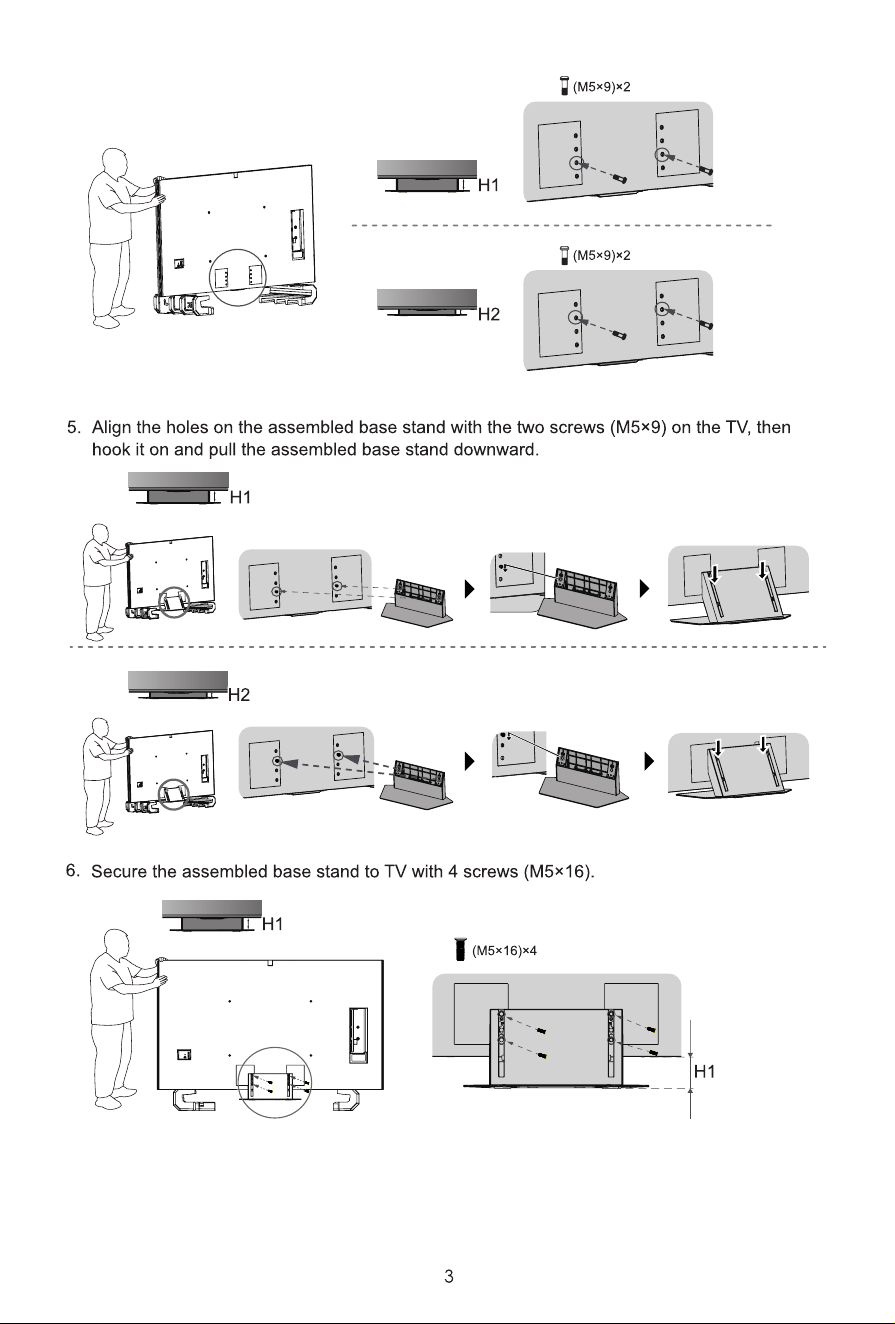 (M5×9)×2

H1

(M5×9)×2

H2

5. Align the holes on the assembled base stand with the two screws (M5×9) on the TV, then hook it on and pull the assembled base stand downward.

H1

H2

6. Secure the assembled base stand to TV with 4 screws (M5×16).

H1

(M5×16)×4

H1

3